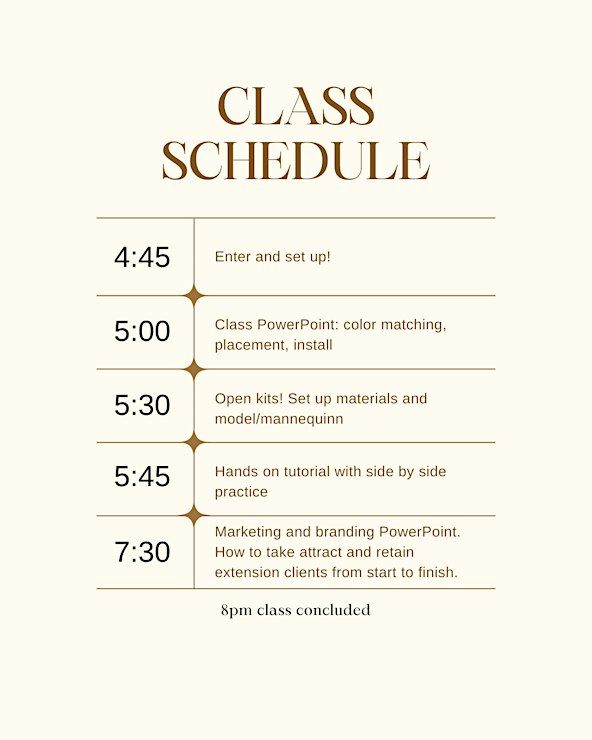 CLASS SCHEDULE

| 4:45 | Enter and set up! |
|---|---|
| 5:00 | Class PowerPoint: color matching, placement, install |
| 5:30 | Open kits! Set up materials and model/mannequinn |
| 5:45 | Hands on tutorial with side by side practice |
| 7:30 | Marketing and branding PowerPoint. How to take attract and retain extension clients from start to finish. |

8pm class concluded